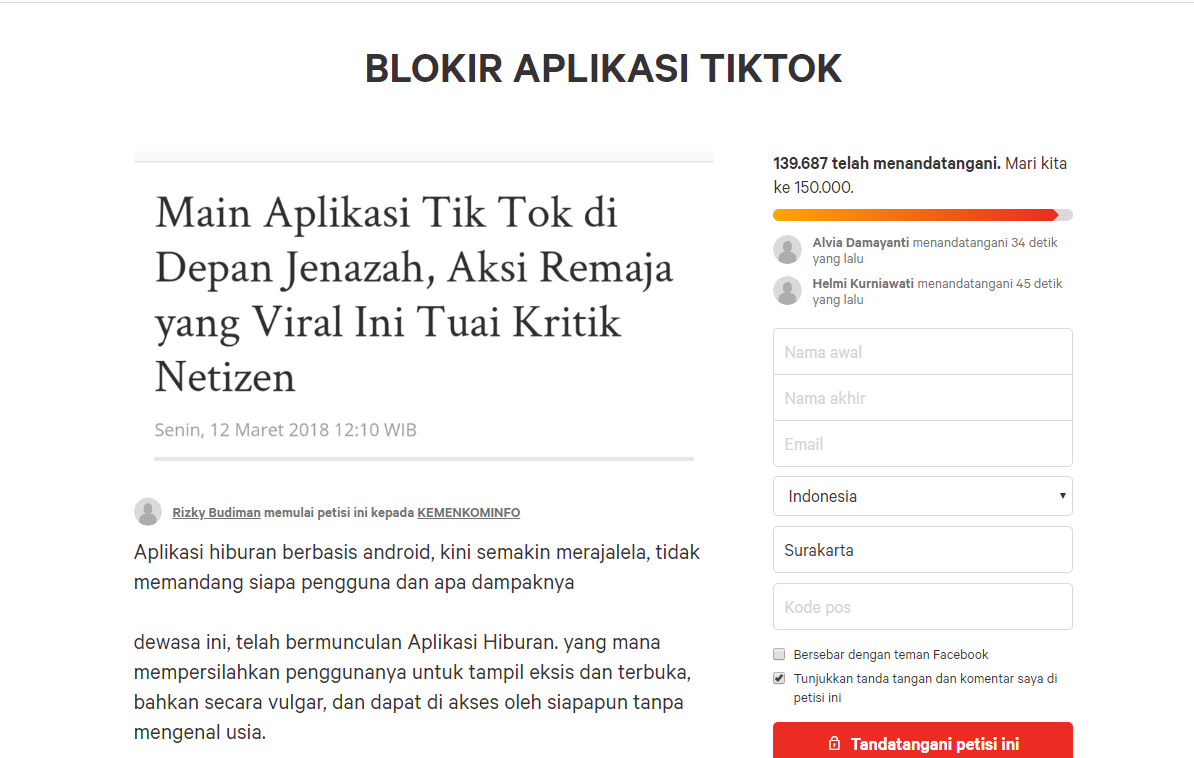 BLOKIR APLIKASI TIKTOK

Main Aplikasi Tik Tok di Depan Jenazah, Aksi Remaja yang Viral Ini Tuai Kritik Netizen

Senin, 12 Maret 2018 12:10 WIB

Rizky Budiman memulai petisi ini kepada KEMENKOMINFO

Aplikasi hiburan berbasis android, kini semakin merajalela, tidak memandang siapa pengguna dan apa dampaknya

dewasa ini, telah bermunculan Aplikasi Hiburan. yang mana mempersilahkan penggunanya untuk tampil eksis dan terbuka, bahkan secara vulgar, dan dapat di akses oleh siapapun tanpa mengenal usia.

139.687 telah menandatangani. Mari kita ke 150.000.

Alvia Damayanti menandatangani 34 detik yang lalu

Helmi Kurniawati menandatangani 45 detik yang lalu

Nama awal

Nama akhir

Email

Indonesia

Surakarta

Kode pos

Bersebar dengan teman Facebook

Tunjukkan tanda tangan dan komentar saya di petisi ini

Tandatangani petisi ini